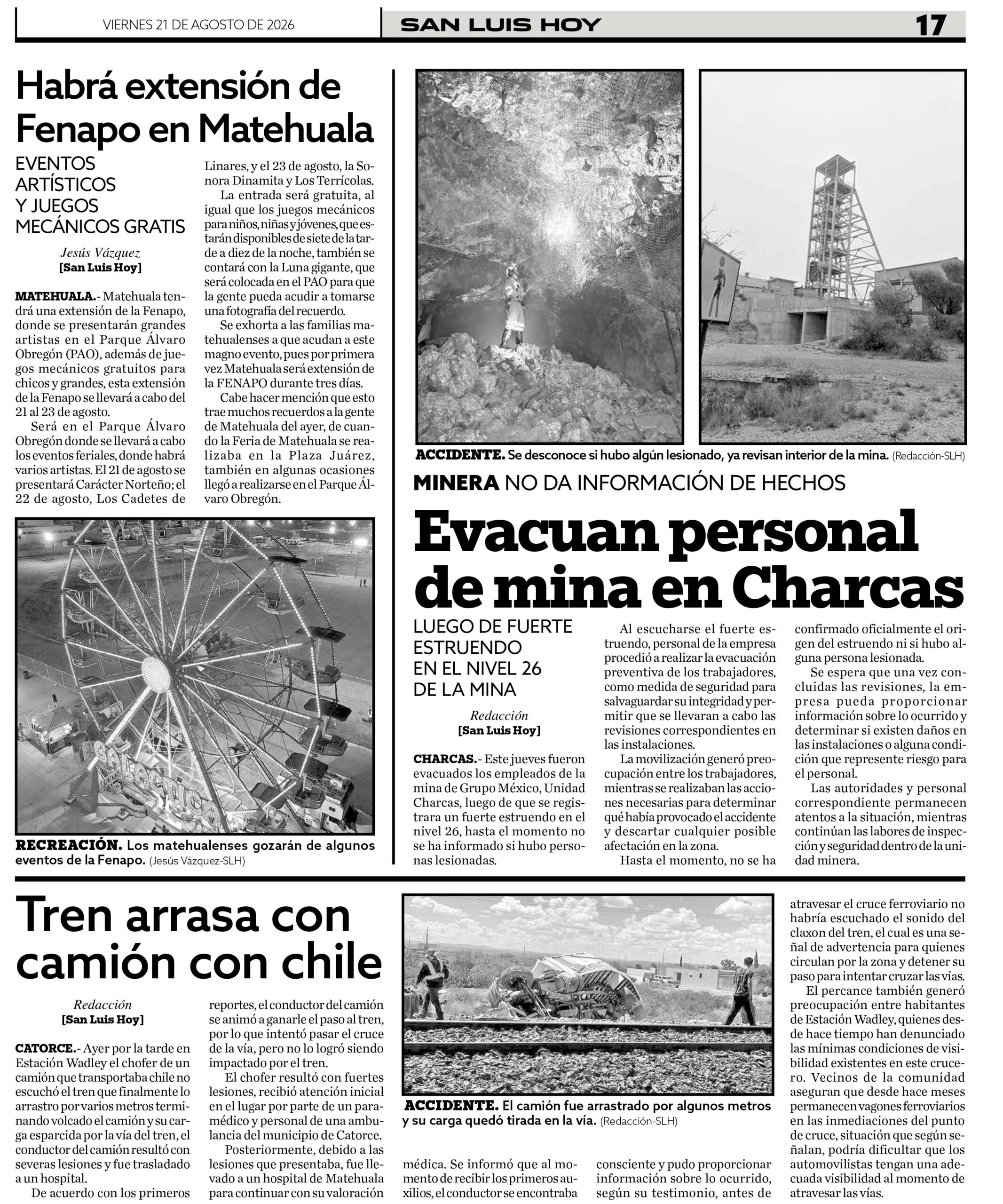 VIERNES 21 DE AGOSTO DE 2026

SAN LUIS HOY

17

Habrá extensión de Fenapo en Matehuala

EVENTOS ARTÍSTICOS Y JUEGOS MECÁNICOS GRATIS

Jesús Vázquez
[San Luis Hoy]

MATEHUALA.- Matehuala tendrá una extensión de la Fenapo, donde se presentarán grandes artistas en el Parque Álvaro Obregón (PAO), además de juegos mecánicos gratuitos para chicos y grandes, esta extensión de la Fenapo se llevará a cabo del 21 al 23 de agosto.

Será en el Parque Álvaro Obregón donde se llevará a cabo los eventos feriales, donde habrá varios artistas. El 21 de agosto se presentará Carácter Norteño; el 22 de agosto, Los Cadetes de Linares, y el 23 de agosto, la Sonora Dinamita y Los Terrícolas.

La entrada será gratuita, al igual que los juegos mecánicos para niños, niñas y jóvenes, que estarán disponibles de siete de la tarde a diez de la noche, también se contará con la Luna gigante, que será colocada en el PAO para que la gente pueda acudir a tomarse una fotografía del recuerdo.

Se exhorta a las familias matehualenses a que acudan a este magno evento, pues por primera vez Matehuala será extensión de la FENAPO durante tres días.

Cabe hacer mención que esto trae muchos recuerdos a la gente de Matehuala del ayer, de cuando la Feria de Matehuala se realizaba en la Plaza Juárez, también en algunas ocasiones llegó a realizarse en el Parque Álvaro Obregón.

RECREACIÓN. Los matehualenses gozarán de algunos eventos de la Fenapo. (Jesús Vázquez-SLH)

ACCIDENTE. Se desconoce si hubo algún lesionado, ya revisan interior de la mina. (Redacción-SLH)

MINERA NO DA INFORMACIÓN DE HECHOS

Evacuan personal de mina en Charcas

LUEGO DE FUERTE ESTRUENDO EN EL NIVEL 26 DE LA MINA

Redacción
[San Luis Hoy]

CHARCAS.- Este jueves fueron evacuados los empleados de la mina de Grupo México, Unidad Charcas, luego de que se registrara un fuerte estruendo en el nivel 26, hasta el momento no se ha informado si hubo personas lesionadas.

Al escucharse el fuerte estruendo, personal de la empresa procedió a realizar la evacuación preventiva de los trabajadores, como medida de seguridad para salvaguardar su integridad y permitir que se llevaran a cabo las revisiones correspondientes en las instalaciones.

La movilización generó preocupación entre los trabajadores, mientras se realizaban las acciones necesarias para determinar qué había provocado el accidente y descartar cualquier posible afectación en la zona.

Hasta el momento, no se ha confirmado oficialmente el origen del estruendo ni si hubo alguna persona lesionada.

Se espera que una vez concluidas las revisiones, la empresa pueda proporcionar información sobre lo ocurrido y determinar si existen daños en las instalaciones o alguna condición que represente riesgo para el personal.

Las autoridades y personal correspondiente permanecen atentos a la situación, mientras continúan las labores de inspección y seguridad dentro de la unidad minera.

Tren arrasa con camión con chile

Redacción
[San Luis Hoy]

CATORCE.- Ayer por la tarde en Estación Wadley el chofer de un camión que transportaba chile no escuchó el tren que finalmente lo arrastro por varios metros terminando volcado el camión y su carga esparcida por la vía del tren, el conductor del camión resultó con severas lesiones y fue trasladado a un hospital.

De acuerdo con los primeros reportes, el conductor del camión se animó a ganarle el paso al tren, por lo que intentó pasar el cruce de la vía, pero no lo logró siendo impactado por el tren.

El chofer resultó con fuertes lesiones, recibió atención inicial en el lugar por parte de un paramédico y personal de una ambulancia del municipio de Catorce.

Posteriormente, debido a las lesiones que presentaba, fue llevado a un hospital de Matehuala para continuar con su valoración médica. Se informó que al momento de recibir los primeros auxilios, el conductor se encontraba consciente y pudo proporcionar información sobre lo ocurrido, según su testimonio, antes de atravesar el cruce ferroviario no habría escuchado el sonido del claxon del tren, el cual es una señal de advertencia para quienes circulan por la zona y detener su paso para intentar cruzar las vías.

El percance también generó preocupación entre habitantes de Estación Wadley, quienes desde hace tiempo han denunciado las mínimas condiciones de visibilidad existentes en este crucero. Vecinos de la comunidad aseguran que desde hace meses permanecen vagones ferroviarios en las inmediaciones del punto de cruce, situación que según señalan, podría dificultar que los automovilistas tengan una adecuada visibilidad al momento de atravesar las vías.

ACCIDENTE. El camión fue arrastrado por algunos metros y su carga quedó tirada en la vía. (Redacción-SLH)